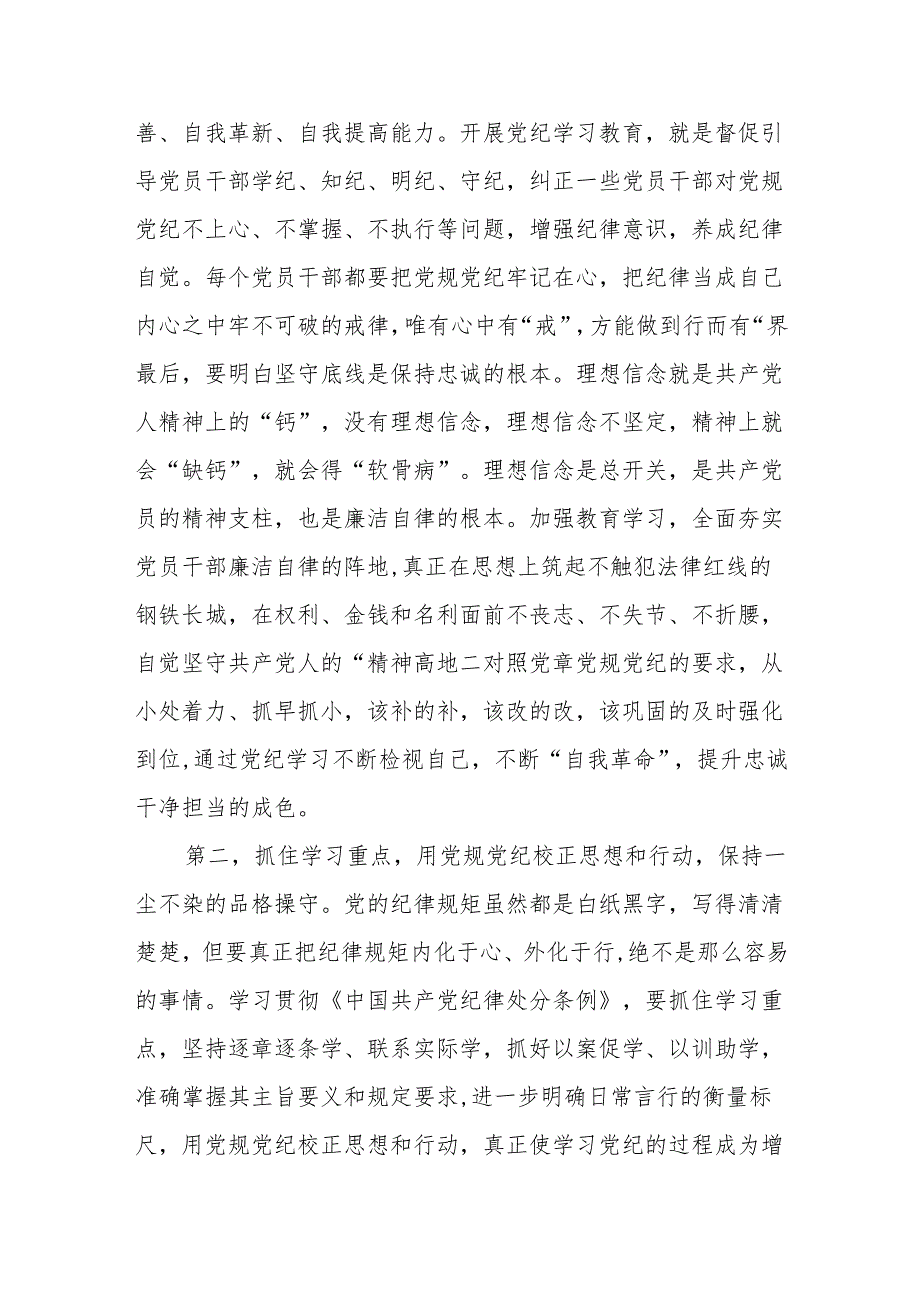 善、自我革新、自我提高能力。开展党纪学习教育，就是督促引导党员干部学纪、知纪、明纪、守纪，纠正一些党员干部对党规党纪不上心、不掌握、不执行等问题，增强纪律意识，养成纪律自觉。每个党员干部都要把党规党纪牢记在心，把纪律当成自己内心之中牢不可破的戒律，唯有心中有“戒”，方能做到行而有“界最后，要明白坚守底线是保持忠诚的根本。理想信念就是共产党人精神上的“钙”，没有理想信念，理想信念不坚定，精神上就会“缺钙”，就会得“软骨病”。理想信念是总开关，是共产党员的精神支柱，也是廉洁自律的根本。加强教育学习，全面夯实党员干部廉洁自律的阵地，真正在思想上筑起不触犯法律红线的钢铁长城，在权利、金钱和名利面前不丧志、不失节、不折腰，自觉坚守共产党人的“精神高地二对照党章党规党纪的要求，从小处着力、抓早抓小，该补的补，该改的改，该巩固的及时强化到位，通过党纪学习不断检视自己，不断“自我革命”，提升忠诚干净担当的成色。

第二，抓住学习重点，用党规党纪校正思想和行动，保持一尘不染的品格操守。党的纪律规矩虽然都是白纸黑字，写得清清楚楚，但要真正把纪律规矩内化于心、外化于行，绝不是那么容易的事情。学习贯彻《中国共产党纪律处分条例》，要抓住学习重点，坚持逐章逐条学、联系实际学，抓好以案促学、以训助学，准确掌握其主旨要义和规定要求，进一步明确日常言行的衡量标尺，用党规党纪校正思想和行动，真正使学习党纪的过程成为增